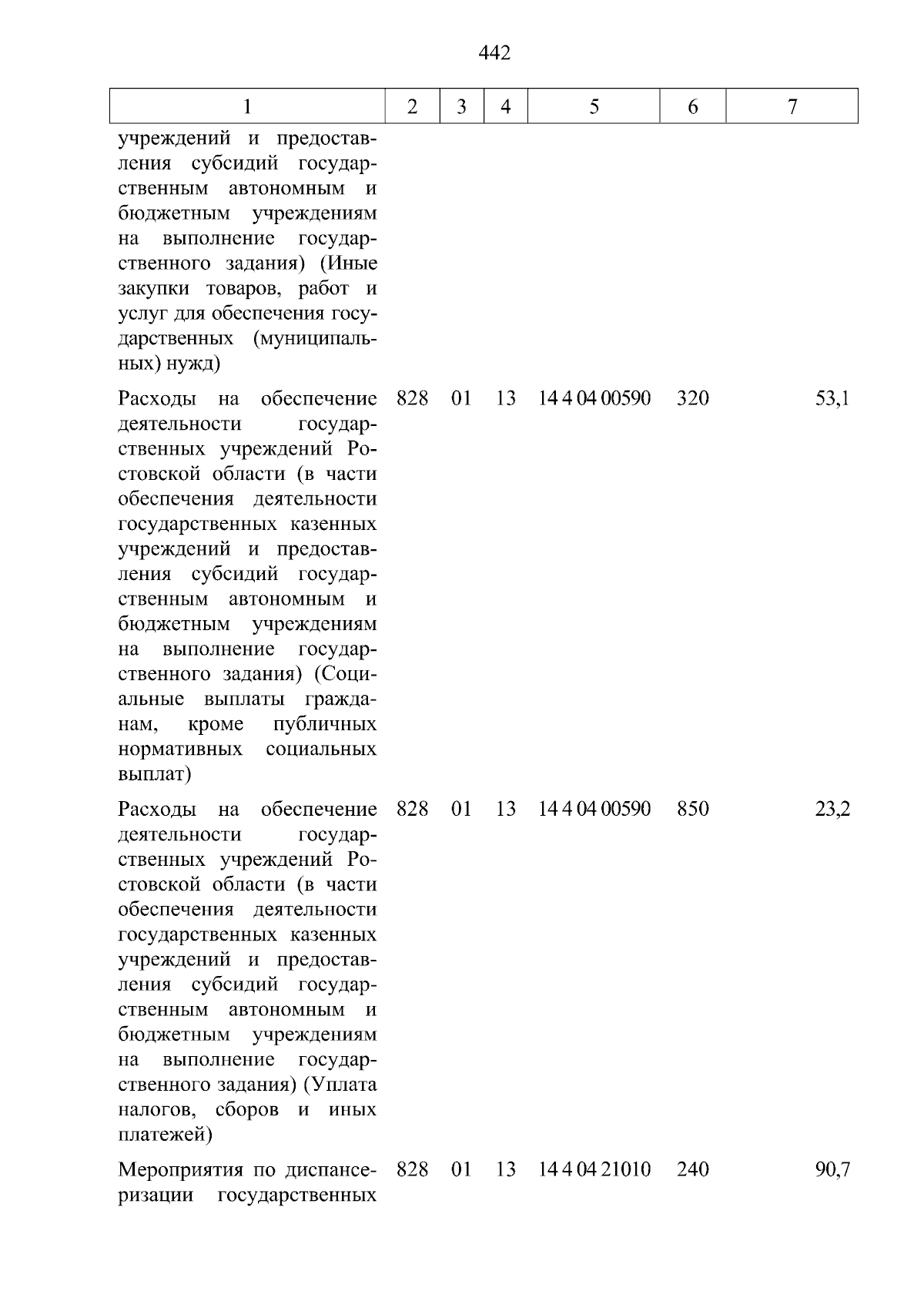 442

| 1 | 2 | 3 | 4 | 5 | 6 | 7 |
|---|---|---|---|---|---|---|
| учреждений и предоставления субсидий государственным автономным и бюджетным учреждениям на выполнение государственного задания) (Иные закупки товаров, работ и услуг для обеспечения государственных (муниципальных) нужд) | | | | | | |
| Расходы на обеспечение деятельности государственных учреждений Ростовской области (в части обеспечения деятельности государственных казенных учреждений и предоставления субсидий государственным автономным и бюджетным учреждениям на выполнение государственного задания) (Социальные выплаты гражданам, кроме публичных нормативных социальных выплат) | 828 | 01 | 13 | 14 4 04 00590 | 320 | 53,1 |
| Расходы на обеспечение деятельности государственных учреждений Ростовской области (в части обеспечения деятельности государственных казенных учреждений и предоставления субсидий государственным автономным и бюджетным учреждениям на выполнение государственного задания) (Уплата налогов, сборов и иных платежей) | 828 | 01 | 13 | 14 4 04 00590 | 850 | 23,2 |
| Мероприятия по диспансеризации государственных | 828 | 01 | 13 | 14 4 04 21010 | 240 | 90,7 |